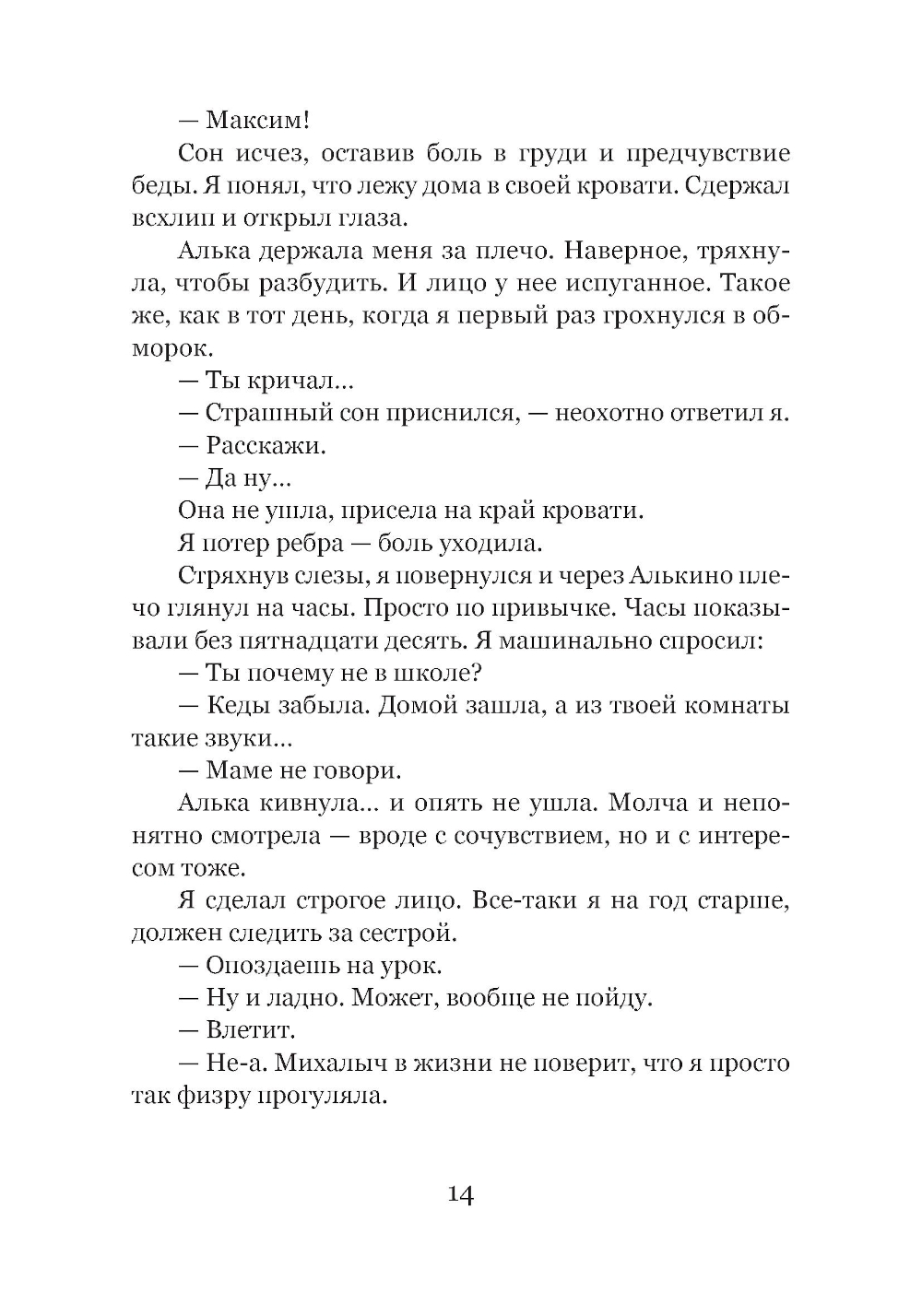 — Максим!

Сон исчез, оставив боль в груди и предчувствие беды. Я понял, что лежу дома в своей кровати. Сдержал всхлип и открыл глаза.

Алька держала меня за плечо. Наверное, тряхнула, чтобы разбудить. И лицо у нее испуганное. Такое же, как в тот день, когда я первый раз грохнулся в обморок.

— Ты кричал...

— Страшный сон приснился, — неохотно ответил я.

— Расскажи.

— Да ну...

Она не ушла, присела на край кровати.

Я потер ребра — боль уходила.

Стряхнув слезы, я повернулся и через Алькино плечо глянул на часы. Просто по привычке. Часы показывали без пятнадцати десять. Я машинально спросил:

— Ты почему не в школе?

— Кеды забыла. Домой зашла, а из твоей комнаты такие звуки...

— Маме не говори.

Алька кивнула... и опять не ушла. Молча и непонятно смотрела — вроде с сочувствием, но и с интересом тоже.

Я сделал строгое лицо. Все-таки я на год старше, должен следить за сестрой.

— Опоздаешь на урок.

— Ну и ладно. Может, вообще не пойду.

— Влетит.

— Не-а. Михалыч в жизни не поверит, что я просто так физру прогуляла.

14